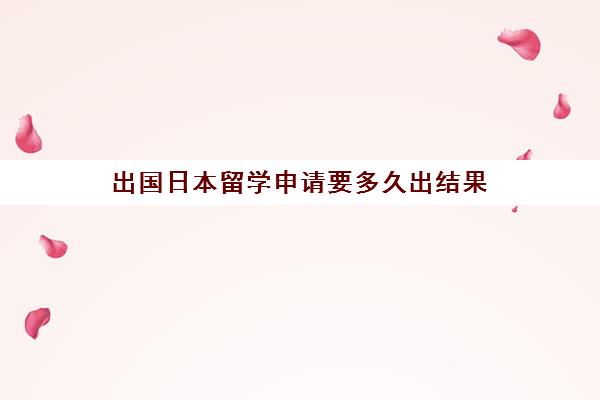 出国日本留学申请要多久出结果